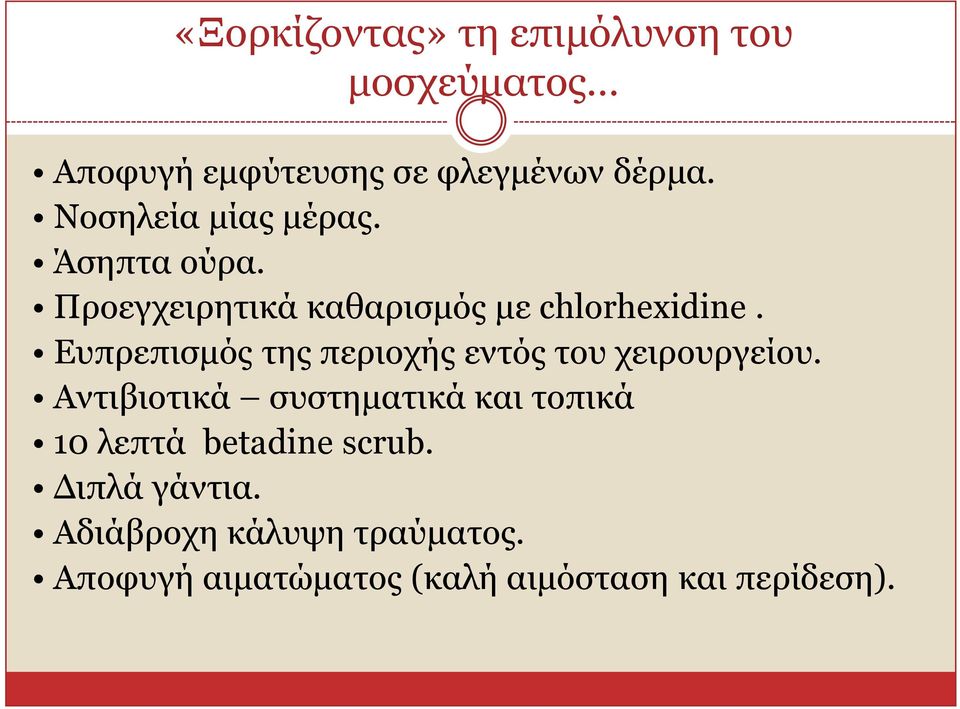 «Ξορκίζοντας» τη επιμόλυνση του μοσχεύματος…

• Αποφυγή εμφύτευσης σε φλεγμένων δέρμα.
• Νοσηλεία μίας μέρας.
• Άσηπτα ούρα.
• Προεγχειρητικά καθαρισμός με chlorhexidine .
• Ευπρεπισμός της περιοχής εντός του χειρουργείου.
• Αντιβιοτικά – συστηματικά και τοπικά
• 10 λεπτά betadine scrub.
• Διπλά γάντια.
• Αδιάβροχη κάλυψη τραύματος.
• Αποφυγή αιματώματος (καλή αιμόσταση και περίδεση).